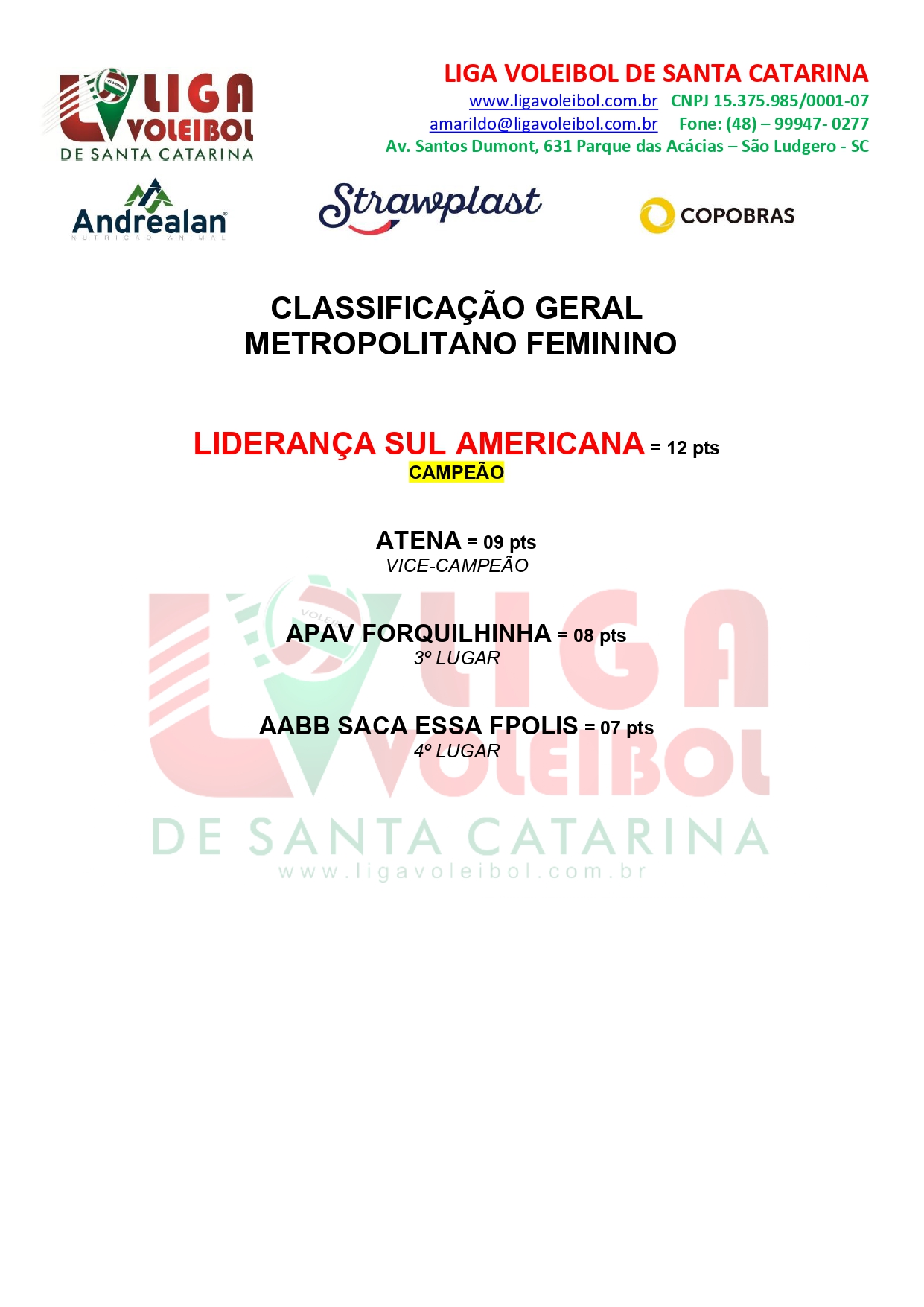 LIGA VOLEIBOL DE SANTA CATARINA

LIGA VOLEIBOL DE SANTA CATARINA
www.ligavoleibol.com.br CNPJ 15.375.985/0001-07
amarildo@ligavoleibol.com.br Fone: (48) – 99947- 0277
Av. Santos Dumont, 631 Parque das Acácias – São Ludgero - SC

Andrealan NUTRIÇÃO ANIMAL

Strawplast

COPOBRAS

CLASSIFICAÇÃO GERAL
METROPOLITANO FEMININO

LIDERANÇA SUL AMERICANA = 12 pts
CAMPEÃO

ATENA = 09 pts
VICE-CAMPEÃO

APAV FORQUILHINHA = 08 pts
3º LUGAR

AABB SACA ESSA FPOLIS = 07 pts
4º LUGAR

LIGA VOLEIBOL DE SANTA CATARINA
www.ligavoleibol.com.br